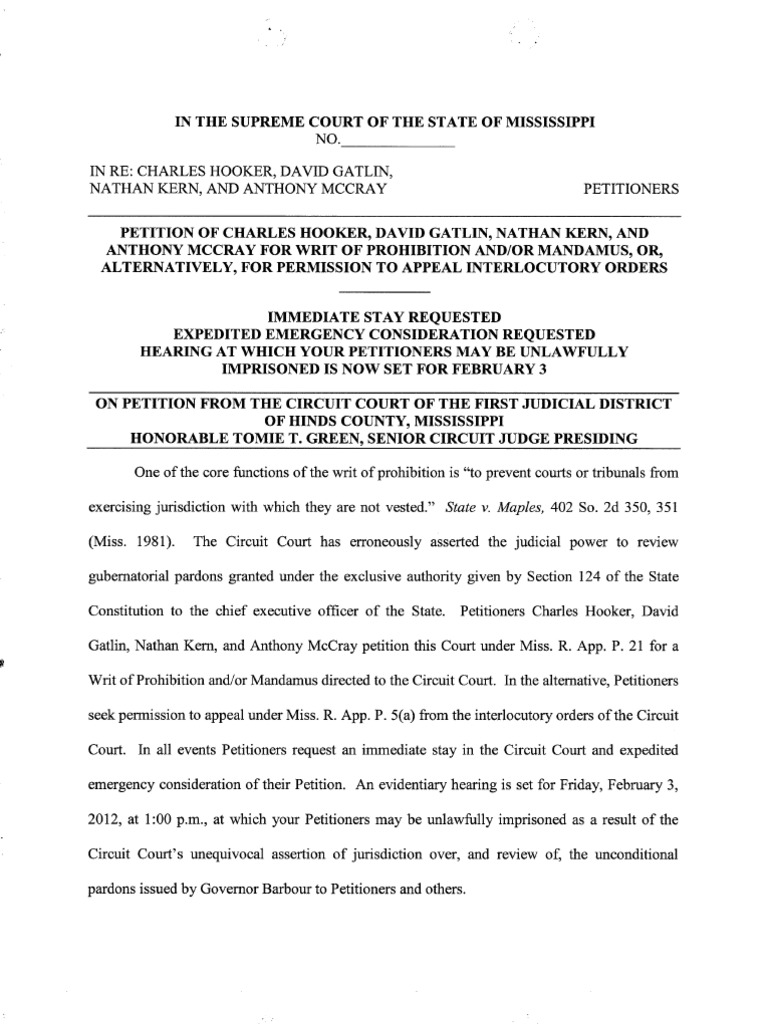 IN THE SUPREME COURT OF THE STATE OF MISSISSIPPI
NO.______________

IN RE: CHARLES HOOKER, DAVID GATLIN, NATHAN KERN, AND ANTHONY MCCRAY PETITIONERS

PETITION OF CHARLES HOOKER, DAVID GATLIN, NATHAN KERN, AND ANTHONY MCCRAY FOR WRIT OF PROHIBITION AND/OR MANDAMUS, OR, ALTERNATIVELY, FOR PERMISSION TO APPEAL INTERLOCUTORY ORDERS

IMMEDIATE STAY REQUESTED
EXPEDITED EMERGENCY CONSIDERATION REQUESTED
HEARING AT WHICH YOUR PETITIONERS MAY BE UNLAWFULLY IMPRISONED IS NOW SET FOR FEBRUARY 3

ON PETITION FROM THE CIRCUIT COURT OF THE FIRST JUDICIAL DISTRICT OF HINDS COUNTY, MISSISSIPPI
HONORABLE TOMIE T. GREEN, SENIOR CIRCUIT JUDGE PRESIDING

One of the core functions of the writ of prohibition is "to prevent courts or tribunals from exercising jurisdiction with which they are not vested." State v. Maples, 402 So. 2d 350, 351 (Miss. 1981). The Circuit Court has erroneously asserted the judicial power to review gubernatorial pardons granted under the exclusive authority given by Section 124 of the State Constitution to the chief executive officer of the State. Petitioners Charles Hooker, David Gatlin, Nathan Kern, and Anthony McCray petition this Court under Miss. R. App. P. 21 for a Writ of Prohibition and/or Mandamus directed to the Circuit Court. In the alternative, Petitioners seek permission to appeal under Miss. R. App. P. 5(a) from the interlocutory orders of the Circuit Court. In all events Petitioners request an immediate stay in the Circuit Court and expedited emergency consideration of their Petition. An evidentiary hearing is set for Friday, February 3, 2012, at 1:00 p.m., at which your Petitioners may be unlawfully imprisoned as a result of the Circuit Court's unequivocal assertion of jurisdiction over, and review of, the unconditional pardons issued by Governor Barbour to Petitioners and others.